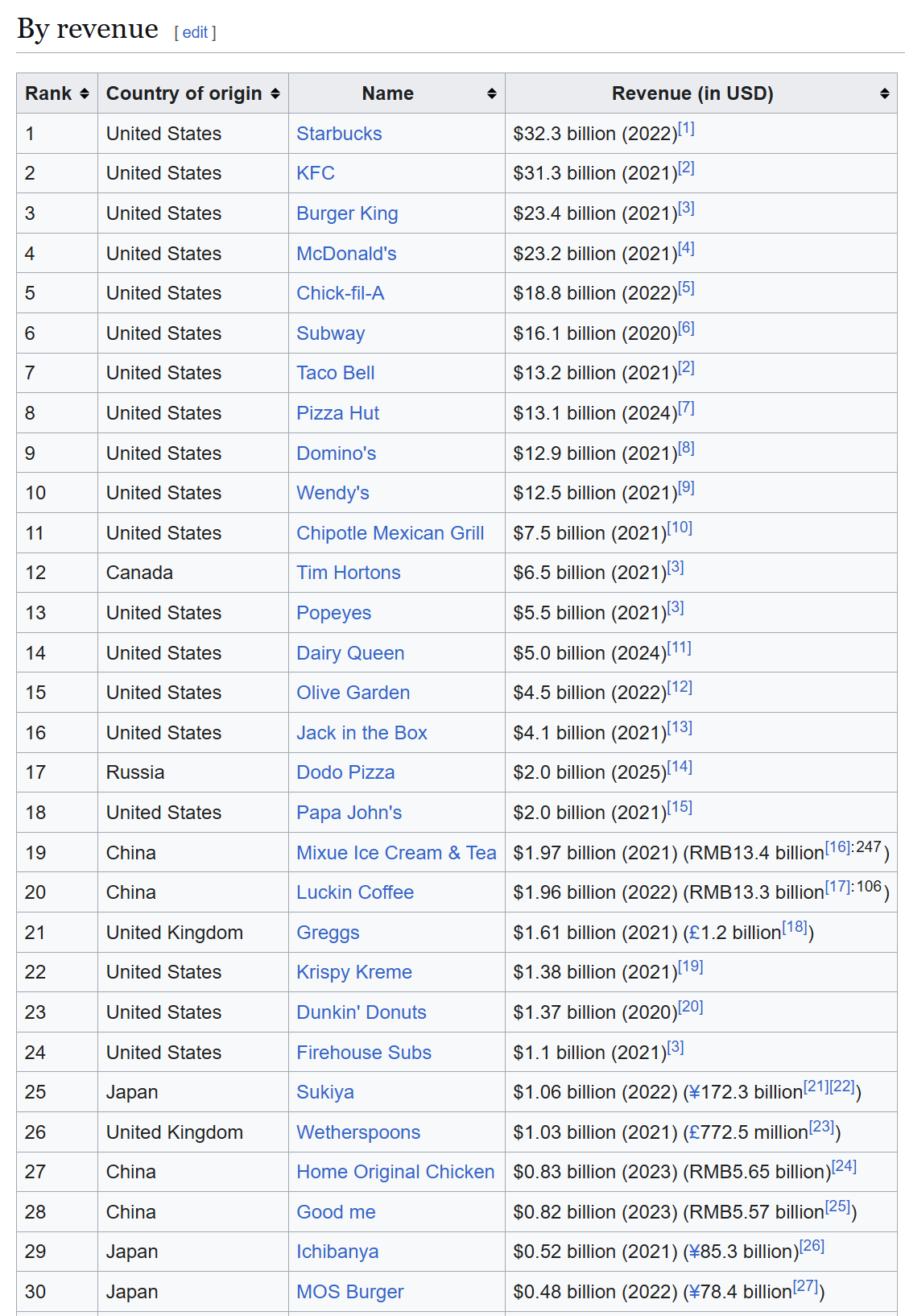 By revenue [ edit ]

| Rank | Country of origin | Name | Revenue (in USD) |
|---|---|---|---|
| 1 | United States | Starbucks | \$32.3 billion (2022)[1] |
| 2 | United States | KFC | \$31.3 billion (2021)[2] |
| 3 | United States | Burger King | \$23.4 billion (2021)[3] |
| 4 | United States | McDonald's | \$23.2 billion (2021)[4] |
| 5 | United States | Chick-fil-A | \$18.8 billion (2022)[5] |
| 6 | United States | Subway | \$16.1 billion (2020)[6] |
| 7 | United States | Taco Bell | \$13.2 billion (2021)[2] |
| 8 | United States | Pizza Hut | \$13.1 billion (2024)[7] |
| 9 | United States | Domino's | \$12.9 billion (2021)[8] |
| 10 | United States | Wendy's | \$12.5 billion (2021)[9] |
| 11 | United States | Chipotle Mexican Grill | \$7.5 billion (2021)[10] |
| 12 | Canada | Tim Hortons | \$6.5 billion (2021)[3] |
| 13 | United States | Popeyes | \$5.5 billion (2021)[3] |
| 14 | United States | Dairy Queen | \$5.0 billion (2024)[11] |
| 15 | United States | Olive Garden | \$4.5 billion (2022)[12] |
| 16 | United States | Jack in the Box | \$4.1 billion (2021)[13] |
| 17 | Russia | Dodo Pizza | \$2.0 billion (2025)[14] |
| 18 | United States | Papa John's | \$2.0 billion (2021)[15] |
| 19 | China | Mixue Ice Cream & Tea | \$1.97 billion (2021) (RMB13.4 billion[16]:247) |
| 20 | China | Luckin Coffee | \$1.96 billion (2022) (RMB13.3 billion[17]:106) |
| 21 | United Kingdom | Greggs | \$1.61 billion (2021) (£1.2 billion[18]) |
| 22 | United States | Krispy Kreme | \$1.38 billion (2021)[19] |
| 23 | United States | Dunkin' Donuts | \$1.37 billion (2020)[20] |
| 24 | United States | Firehouse Subs | \$1.1 billion (2021)[3] |
| 25 | Japan | Sukiya | \$1.06 billion (2022) (¥172.3 billion[21][22]) |
| 26 | United Kingdom | Wetherspoons | \$1.03 billion (2021) (£772.5 million[23]) |
| 27 | China | Home Original Chicken | \$0.83 billion (2023) (RMB5.65 billion)[24] |
| 28 | China | Good me | \$0.82 billion (2023) (RMB5.57 billion[25]) |
| 29 | Japan | Ichibanya | \$0.52 billion (2021) (¥85.3 billion)[26] |
| 30 | Japan | MOS Burger | \$0.48 billion (2022) (¥78.4 billion[27]) |